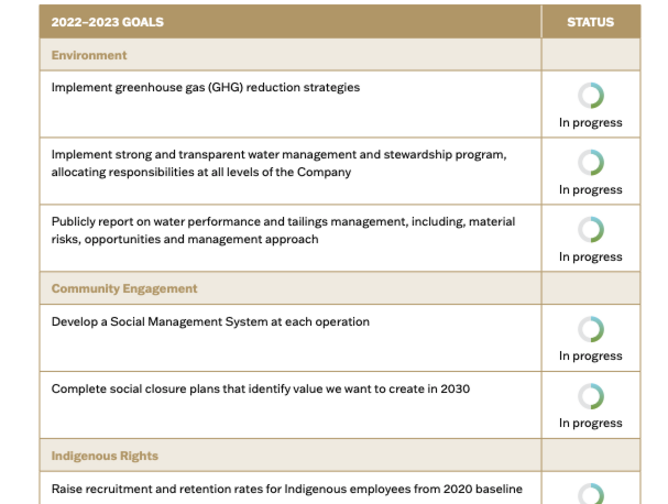 | 2022–2023 GOALS | STATUS |
|---|---|
| Environment | |
| Implement greenhouse gas (GHG) reduction strategies | In progress |
| Implement strong and transparent water management and stewardship program, allocating responsibilities at all levels of the Company | In progress |
| Publicly report on water performance and tailings management, including, material risks, opportunities and management approach | In progress |
| Community Engagement | |
| Develop a Social Management System at each operation | In progress |
| Complete social closure plans that identify value we want to create in 2030 | In progress |
| Indigenous Rights | |
| Raise recruitment and retention rates for Indigenous employees from 2020 baseline | |